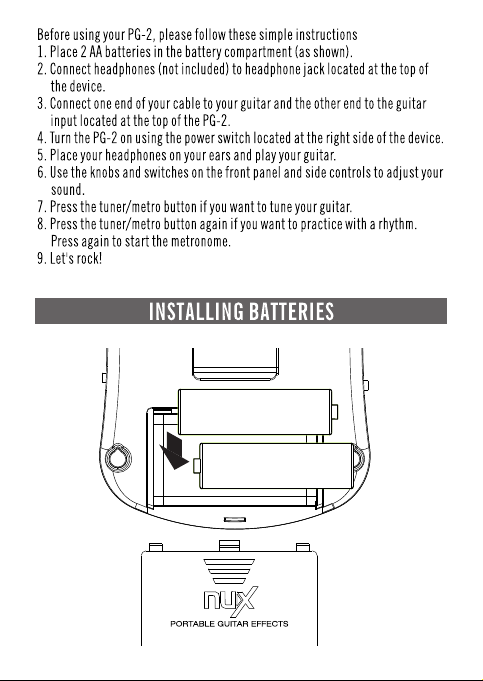 Before using your PG-2, please follow these simple instructions
1. Place 2 AA batteries in the battery compartment (as shown).
2. Connect headphones (not included) to headphone jack located at the top of the device.
3. Connect one end of your cable to your guitar and the other end to the guitar input located at the top of the PG-2.
4. Turn the PG-2 on using the power switch located at the right side of the device.
5. Place your headphones on your ears and play your guitar.
6. Use the knobs and switches on the front panel and side controls to adjust your sound.
7. Press the tuner/metro button if you want to tune your guitar.
8. Press the tuner/metro button again if you want to practice with a rhythm. Press again to start the metronome.
9. Let's rock!

INSTALLING BATTERIES

nux
PORTABLE GUITAR EFFECTS